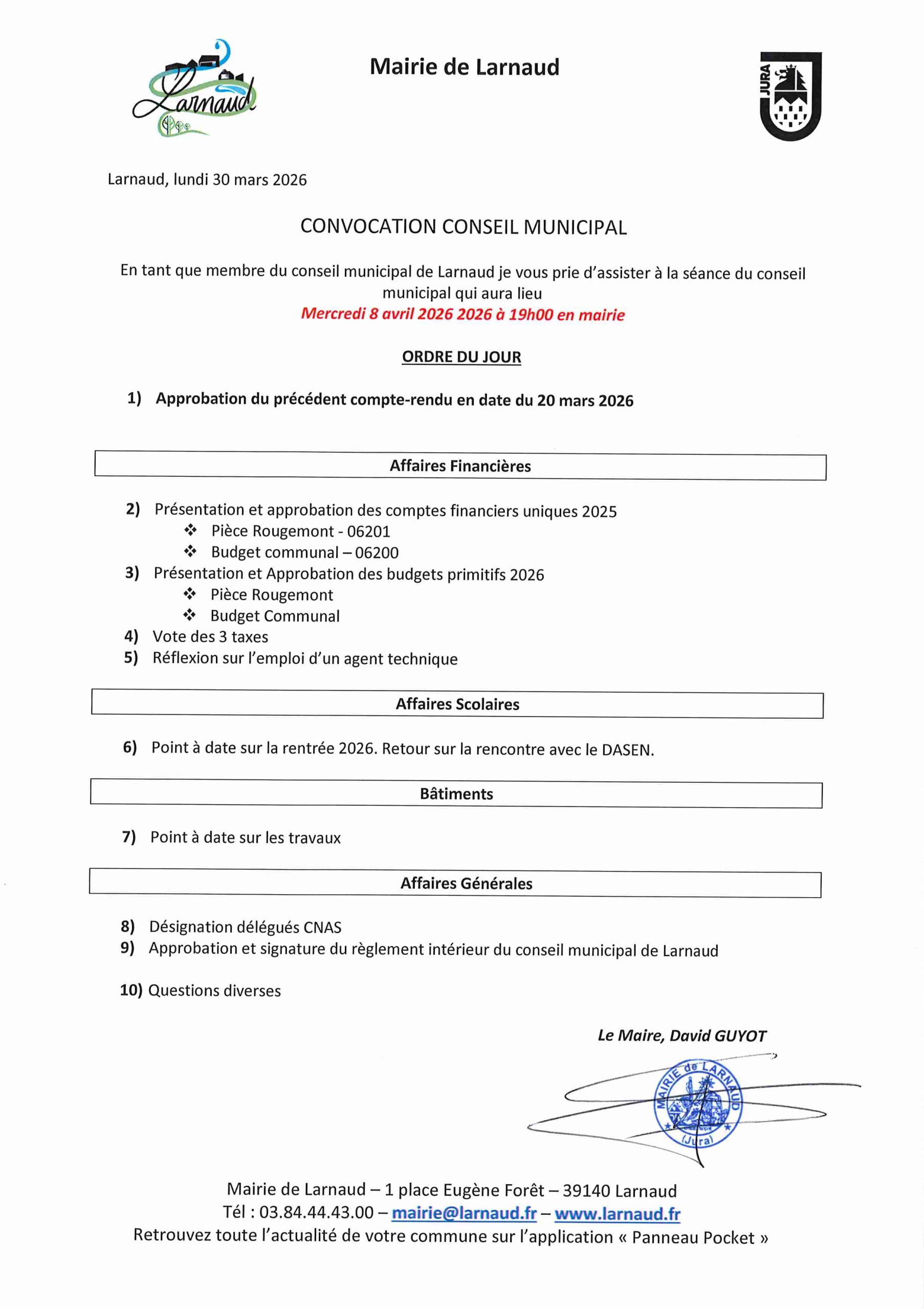 Larnaud

Mairie de Larnaud

JURA

Larnaud, lundi 30 mars 2026

CONVOCATION CONSEIL MUNICIPAL

En tant que membre du conseil municipal de Larnaud je vous prie d'assister à la séance du conseil municipal qui aura lieu
Mercredi 8 avril 2026 2026 à 19h00 en mairie

ORDRE DU JOUR

1) Approbation du précédent compte-rendu en date du 20 mars 2026

Affaires Financières

2) Présentation et approbation des comptes financiers uniques 2025
❖ Pièce Rougemont - 06201
❖ Budget communal – 06200
3) Présentation et Approbation des budgets primitifs 2026
❖ Pièce Rougemont
❖ Budget Communal
4) Vote des 3 taxes
5) Réflexion sur l'emploi d'un agent technique

Affaires Scolaires

6) Point à date sur la rentrée 2026. Retour sur la rencontre avec le DASEN.

Bâtiments

7) Point à date sur les travaux

Affaires Générales

8) Désignation délégués CNAS
9) Approbation et signature du règlement intérieur du conseil municipal de Larnaud

10) Questions diverses

Le Maire, David GUYOT

MAIRIE de LARNAUD (Jura)

Mairie de Larnaud – 1 place Eugène Forêt – 39140 Larnaud
Tél : 03.84.44.43.00 – mairie@larnaud.fr – www.larnaud.fr
Retrouvez toute l'actualité de votre commune sur l'application « Panneau Pocket »